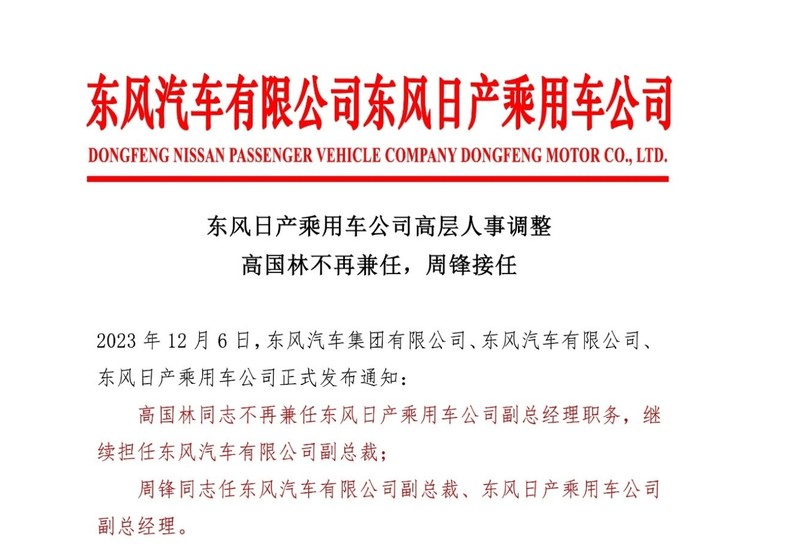 东风汽车有限公司东风日产乘用车公司

DONGFENG NISSAN PASSENGER VEHICLE COMPANY DONGFENG MOTOR CO., LTD.

东风日产乘用车公司高层人事调整
高国林不再兼任，周锋接任

2023 年 12 月 6 日，东风汽车集团有限公司、东风汽车有限公司、东风日产乘用车公司正式发布通知：

高国林同志不再兼任东风日产乘用车公司副总经理职务，继续担任东风汽车有限公司副总裁；

周锋同志任东风汽车有限公司副总裁、东风日产乘用车公司副总经理。